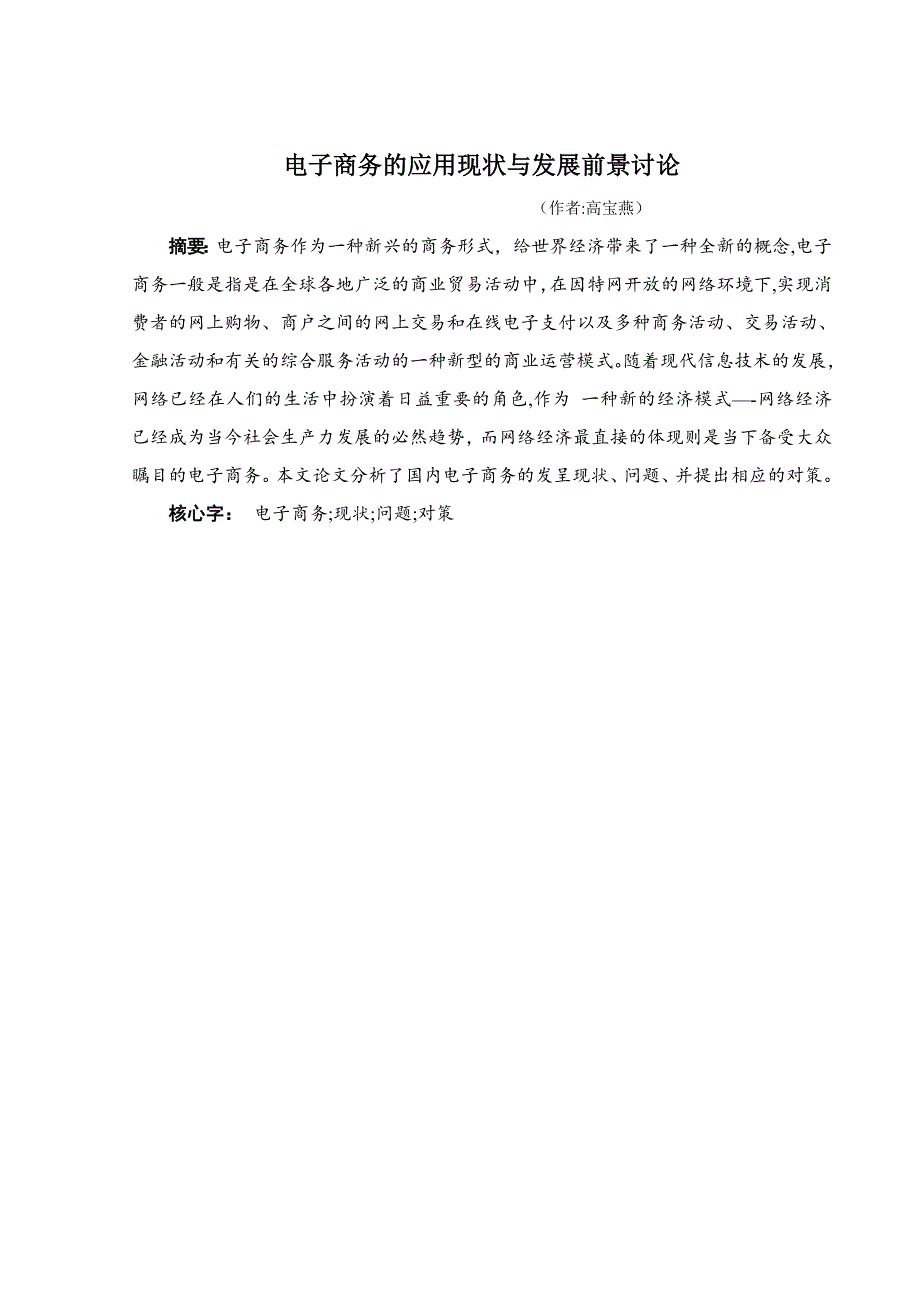 电子商务的应用现状与发展前景讨论

（作者:高宝燕）

摘要: 电子商务作为一种新兴的商务形式，给世界经济带来了一种全新的概念,电子商务一般是指是在全球各地广泛的商业贸易活动中,在因特网开放的网络环境下,实现消费者的网上购物、商户之间的网上交易和在线电子支付以及多种商务活动、交易活动、金融活动和有关的综合服务活动的一种新型的商业运营模式。随着现代信息技术的发展，网络已经在人们的生活中扮演着日益重要的角色,作为 一种新的经济模式—-网络经济已经成为当今社会生产力发展的必然趋势，而网络经济最直接的体现则是当下备受大众瞩目的电子商务。本文论文分析了国内电子商务的发呈现状、问题、并提出相应的对策。

核心字： 电子商务;现状;问题;对策